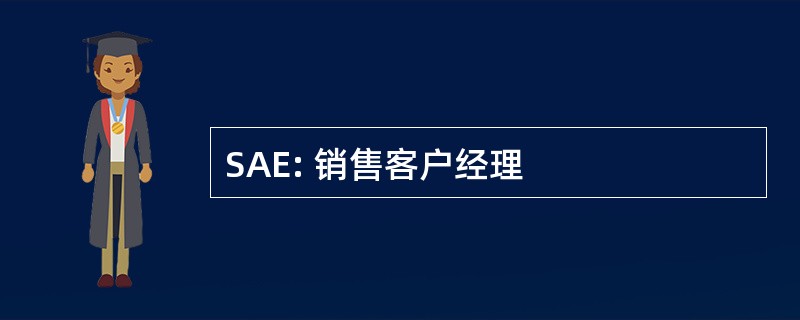 SAE: 销售客户经理